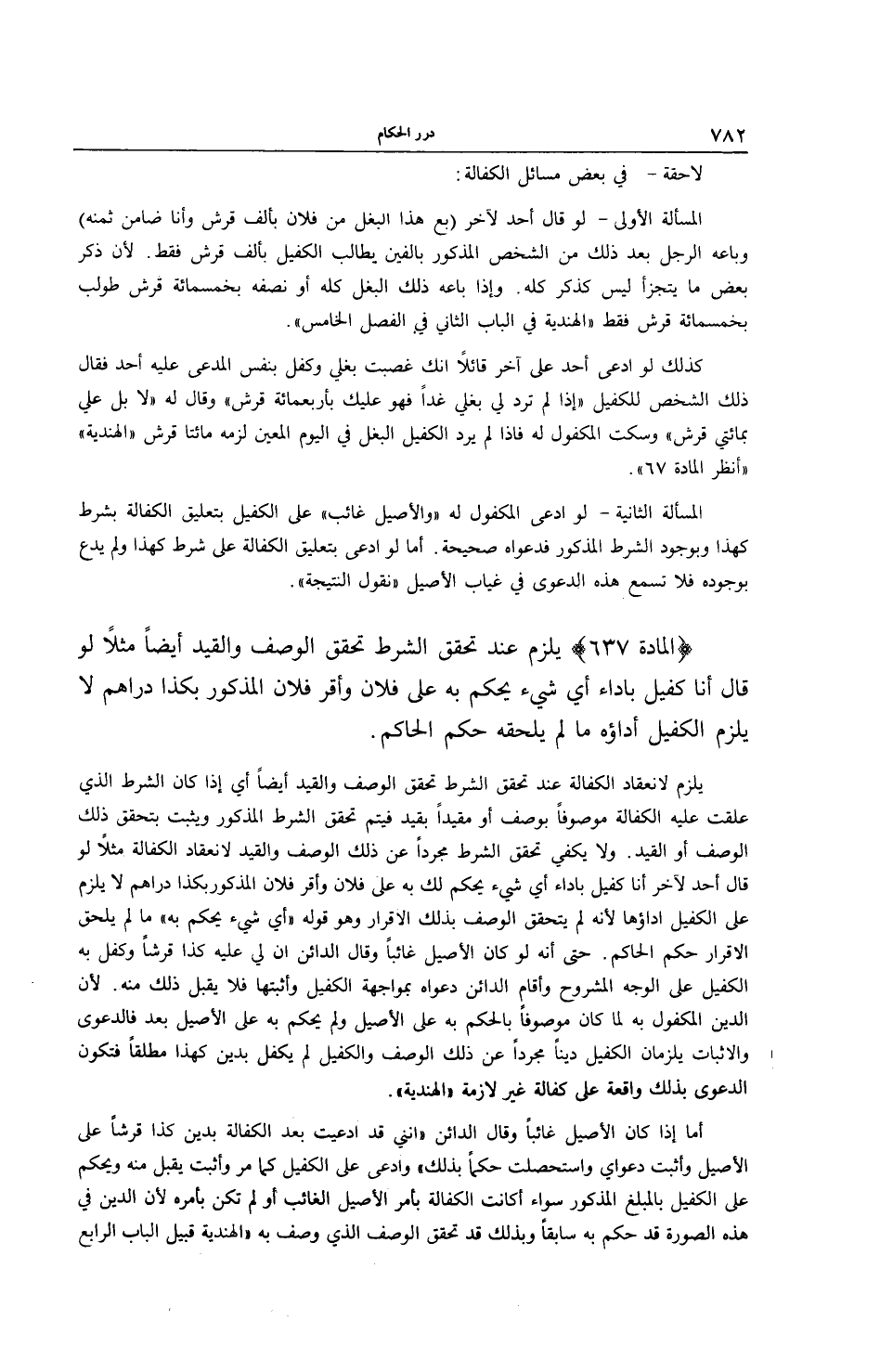 ٧٨٢ درر الحكام

لاحقة - في بعض مسائل الكفالة:

المسألة الأولى - لو قال أحد لآخر (بع هذا البغل من فلان بألف قرش وأنا ضامن ثمنه) وباعه الرجل بعد ذلك من الشخص المذكور بالفين يطالب الكفيل بألف قرش فقط. لأن ذكر بعض ما يتجزأ ليس كذكر كله. وإذا باعه ذلك البغل كله أو نصفه بخمسمائة قرش طولب بخمسمائة قرش فقط «الهندية في الباب الثاني في الفصل الخامس».

كذلك لو ادعى أحد على آخر قائلاً انك غصبت بغلي وكفل بنفس المدعى عليه أحد فقال ذلك الشخص للكفيل «إذا لم ترد لي بغلي غداً فهو عليك بأربعمائة قرش» وقال له «لا بل علي بمائتي قرش» وسكت المكفول له فاذا لم يرد الكفيل البغل في اليوم المعين لزمه مائتا قرش «الهندية» «أنظر المادة ٦٧».

المسألة الثانية - لو ادعى المكفول له «والأصيل غائب» على الكفيل بتعليق الكفالة بشرط كهذا وبوجود الشرط المذكور فدعواه صحيحة. أما لو ادعى بتعليق الكفالة على شرط كهذا ولم يدع بوجوده فلا تسمع هذه الدعوى في غياب الأصيل «نقول النتيجة».

﴿المادة ٦٣٧﴾ يلزم عند تحقق الشرط تحقق الوصف والقيد أيضاً مثلاً لو قال أنا كفيل باداء أي شيء يحكم به على فلان وأقر فلان المذكور بكذا دراهم لا يلزم الكفيل أداؤه ما لم يلحقه حكم الحاكم.

يلزم لانعقاد الكفالة عند تحقق الشرط تحقق الوصف والقيد أيضاً أي إذا كان الشرط الذي علقت عليه الكفالة موصوفاً بوصف أو مقيداً بقيد فيتم تحقق الشرط المذكور ويثبت بتحقق ذلك الوصف أو القيد. ولا يكفي تحقق الشرط مجرداً عن ذلك الوصف والقيد لانعقاد الكفالة مثلاً لو قال أحد لآخر أنا كفيل باداء أي شيء يحكم لك به على فلان وأقر فلان المذكوربكذا دراهم لا يلزم على الكفيل اداؤها لأنه لم يتحقق الوصف بذلك الاقرار وهو قوله «أي شيء يحكم به» ما لم يلحق الاقرار حكم الحاكم. حتى أنه لو كان الأصيل غائباً وقال الدائن ان لي عليه كذا قرشاً وكفل به الكفيل على الوجه المشروح وأقام الدائن دعواه بمواجهة الكفيل وأثبتها فلا يقبل ذلك منه. لأن الدين المكفول به لما كان موصوفاً بالحكم به على الأصيل ولم يحكم به على الأصيل بعد فالدعوى والاثبات يلزمان الكفيل ديناً مجرداً عن ذلك الوصف والكفيل لم يكفل بدين كهذا مطلقاً فتكون الدعوى بذلك واقعة على كفالة غير لازمة «الهندية».

أما إذا كان الأصيل غائباً وقال الدائن «انني قد ادعيت بعد الكفالة بدين كذا قرشاً على الأصيل وأثبت دعواي واستحصلت حكماً بذلك» وادعى على الكفيل كما مر وأثبت يقبل منه ويحكم على الكفيل بالمبلغ المذكور سواء أكانت الكفالة بأمر الأصيل الغائب أو لم تكن بأمره لأن الدين في هذه الصورة قد حكم به سابقاً وبذلك قد تحقق الوصف الذي وصف به «الهندية قبيل الباب الرابع